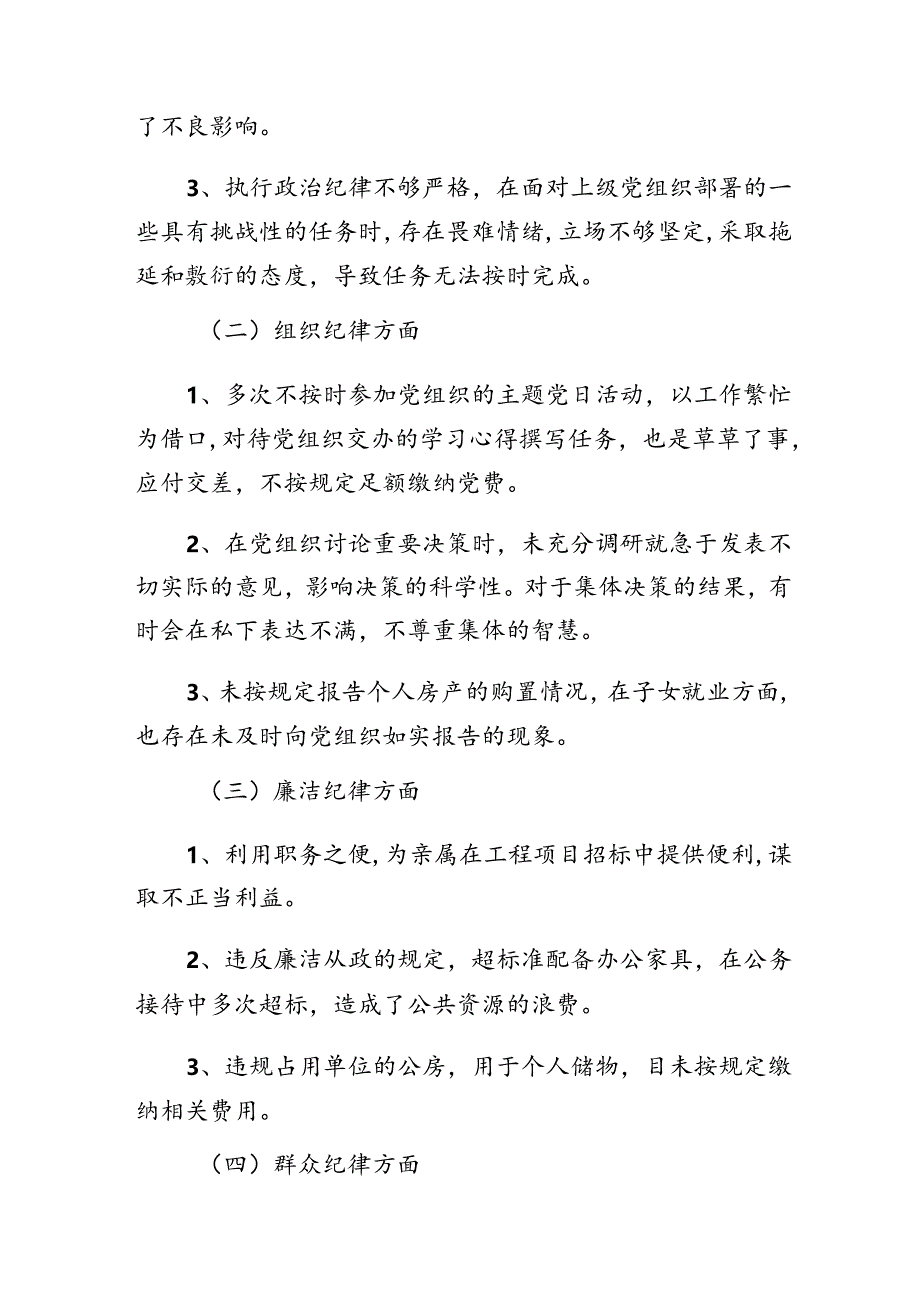 了不良影响。

3、执行政治纪律不够严格，在面对上级党组织部署的一些具有挑战性的任务时，存在畏难情绪，立场不够坚定，采取拖延和敷衍的态度，导致任务无法按时完成。

（二）组织纪律方面

1、多次不按时参加党组织的主题党日活动，以工作繁忙为借口，对待党组织交办的学习心得撰写任务，也是草草了事，应付交差，不按规定足额缴纳党费。

2、在党组织讨论重要决策时，未充分调研就急于发表不切实际的意见，影响决策的科学性。对于集体决策的结果，有时会在私下表达不满，不尊重集体的智慧。

3、未按规定报告个人房产的购置情况，在子女就业方面，也存在未及时向党组织如实报告的现象。

（三）廉洁纪律方面

1、利用职务之便，为亲属在工程项目招标中提供便利，谋取不正当利益。

2、违反廉洁从政的规定，超标准配备办公家具，在公务接待中多次超标，造成了公共资源的浪费。

3、违规占用单位的公房，用于个人储物，目未按规定缴纳相关费用。

（四）群众纪律方面